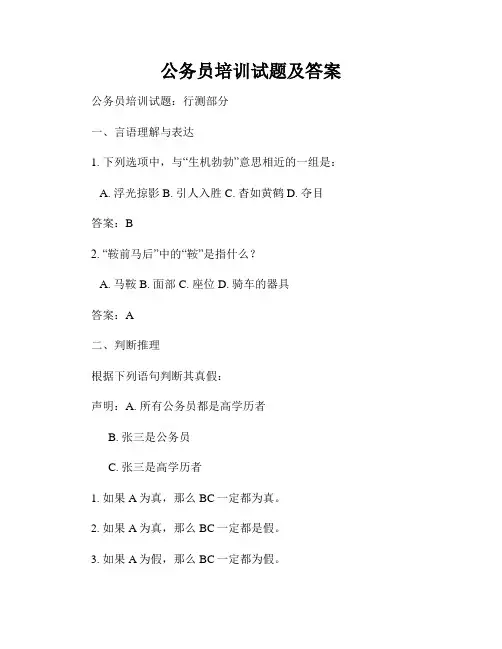 公务员培训试题及答案

公务员培训试题：行测部分

一、言语理解与表达

1. 下列选项中，与“生机勃勃”意思相近的一组是：

A. 浮光掠影 B. 引人入胜 C. 杳如黄鹤 D. 夺目

答案：B

2. “鞍前马后”中的“鞍”是指什么？

A. 马鞍 B. 面部 C. 座位 D. 骑车的器具

答案：A

二、判断推理

根据下列语句判断其真假：

声明：A. 所有公务员都是高学历者

B. 张三是公务员

C. 张三是高学历者

1. 如果 A 为真，那么 BC 一定都为真。

2. 如果 A 为真，那么 BC 一定都是假。

3. 如果 A 为假，那么 BC 一定都为假。